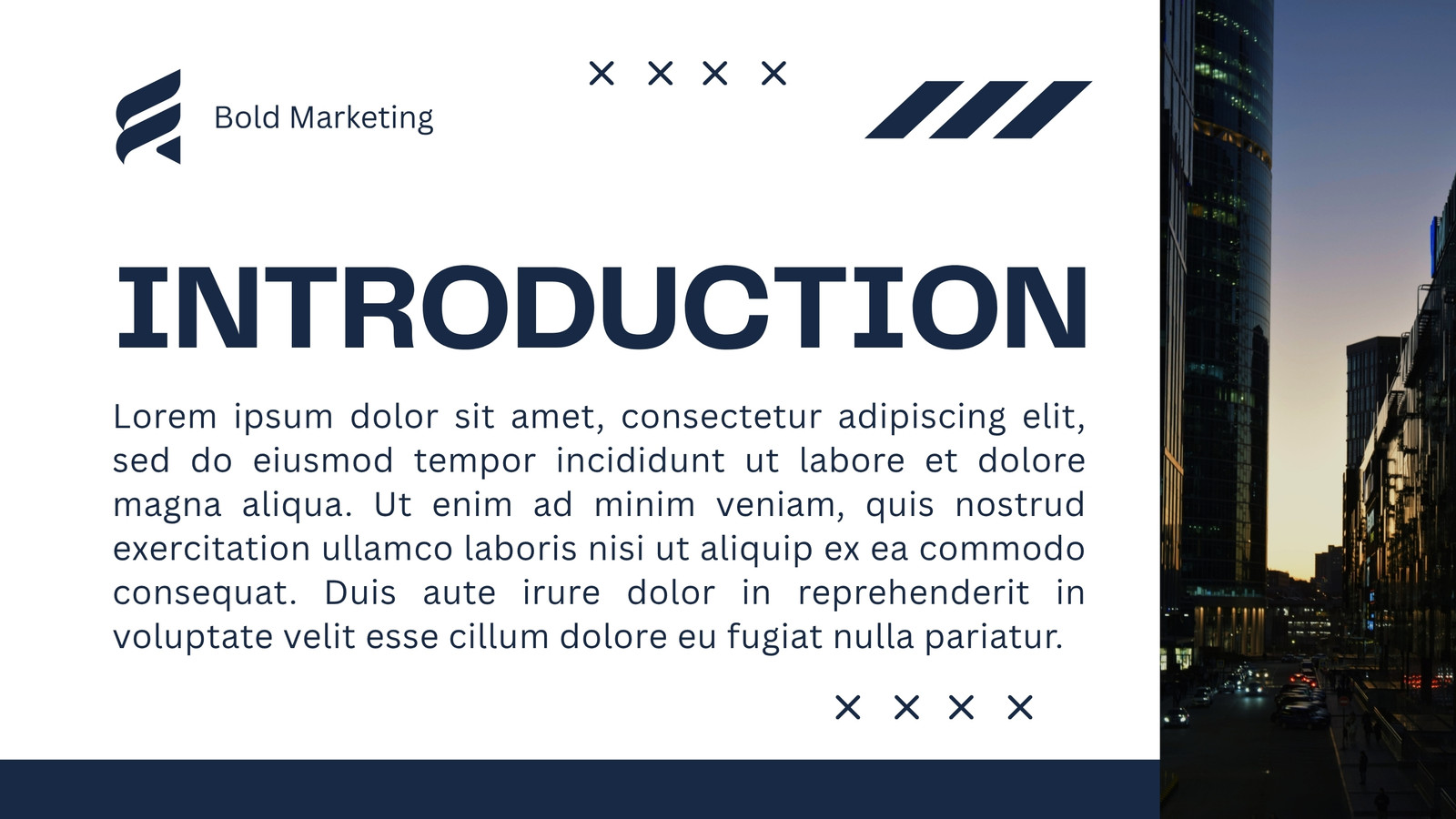 Bold Marketing

INTRODUCTION

Lorem ipsum dolor sit amet, consectetur adipiscing elit, sed do eiusmod tempor incididunt ut labore et dolore magna aliqua. Ut enim ad minim veniam, quis nostrud exercitation ullamco laboris nisi ut aliquip ex ea commodo consequat. Duis aute irure dolor in reprehenderit in voluptate velit esse cillum dolore eu fugiat nulla pariatur.